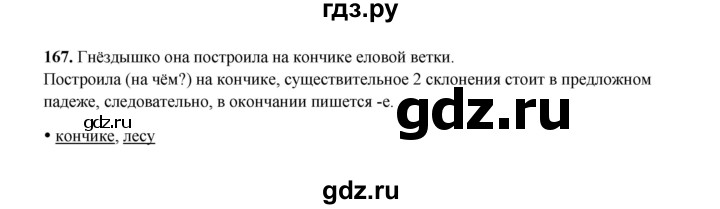 гдз.ру

**167.** Гнёздышко она построила на кончике еловой ветки.
Построила (на чём?) на кончике, существительное 2 склонения стоит в предложном падеже, следовательно, в окончании пишется -е.

gdz.ru

gdz.ru

• кончике, лесу

gdz.ru